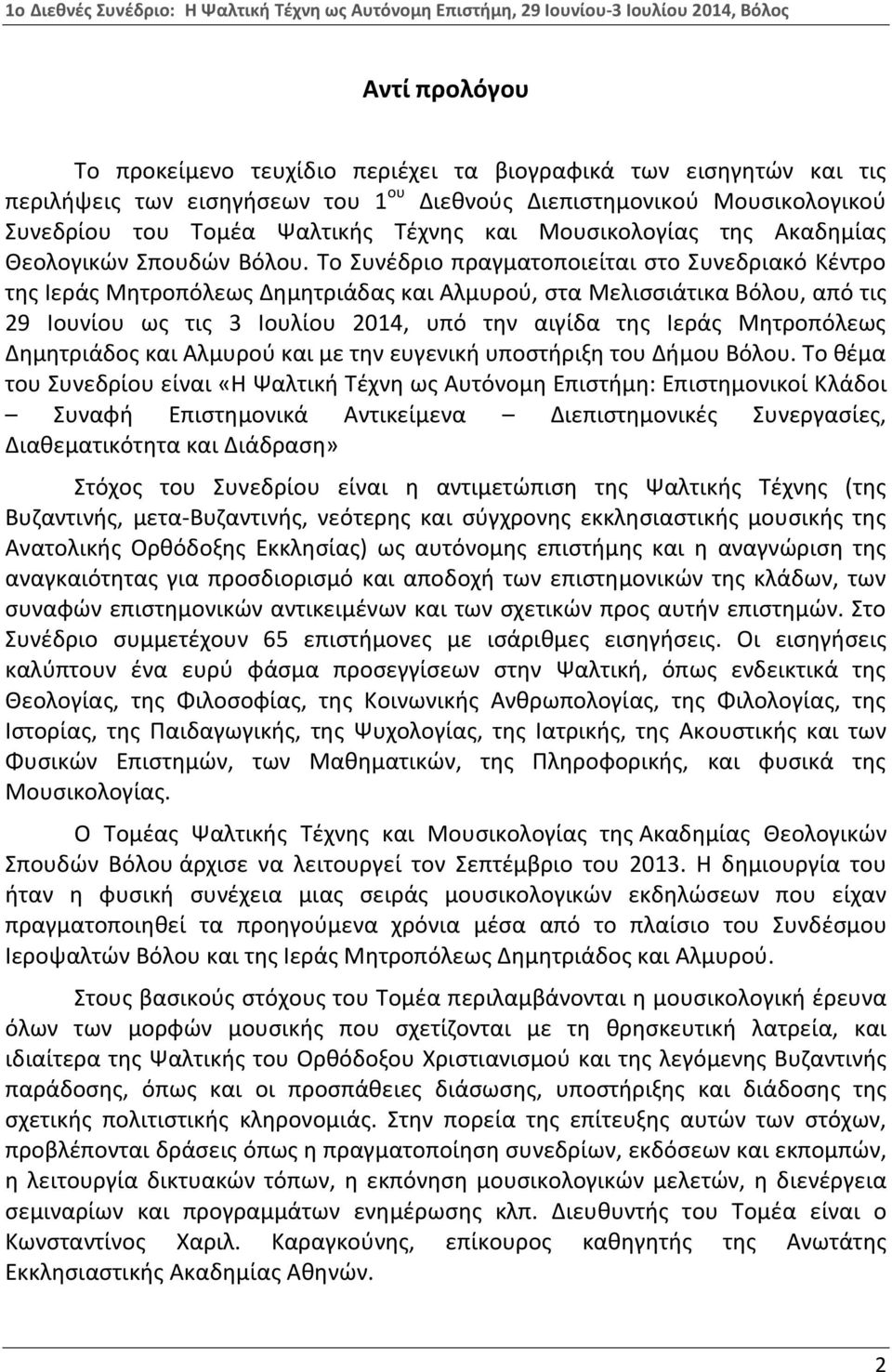 1ο Διεθνές Συνέδριο: Η Ψαλτική Τέχνη ως Αυτόνομη Επιστήμη, 29 Ιουνίου-3 Ιουλίου 2014, Βόλος

Αντί προλόγου

Το προκείμενο τευχίδιο περιέχει τα βιογραφικά των εισηγητών και τις περιλήψεις των εισηγήσεων του 1$^{ου}$ Διεθνούς Διεπιστημονικού Μουσικολογικού Συνεδρίου του Τομέα Ψαλτικής Τέχνης και Μουσικολογίας της Ακαδημίας Θεολογικών Σπουδών Βόλου. Το Συνέδριο πραγματοποιείται στο Συνεδριακό Κέντρο της Ιεράς Μητροπόλεως Δημητριάδας και Αλμυρού, στα Μελισσιάτικα Βόλου, από τις 29 Ιουνίου ως τις 3 Ιουλίου 2014, υπό την αιγίδα της Ιεράς Μητροπόλεως Δημητριάδος και Αλμυρού και με την ευγενική υποστήριξη του Δήμου Βόλου. Το θέμα του Συνεδρίου είναι «Η Ψαλτική Τέχνη ως Αυτόνομη Επιστήμη: Επιστημονικοί Κλάδοι – Συναφή Επιστημονικά Αντικείμενα – Διεπιστημονικές Συνεργασίες, Διαθεματικότητα και Διάδραση»

Στόχος του Συνεδρίου είναι η αντιμετώπιση της Ψαλτικής Τέχνης (της Βυζαντινής, μετα-Βυζαντινής, νεότερης και σύγχρονης εκκλησιαστικής μουσικής της Ανατολικής Ορθόδοξης Εκκλησίας) ως αυτόνομης επιστήμης και η αναγνώριση της αναγκαιότητας για προσδιορισμό και αποδοχή των επιστημονικών της κλάδων, των συναφών επιστημονικών αντικειμένων και των σχετικών προς αυτήν επιστημών. Στο Συνέδριο συμμετέχουν 65 επιστήμονες με ισάριθμες εισηγήσεις. Οι εισηγήσεις καλύπτουν ένα ευρύ φάσμα προσεγγίσεων στην Ψαλτική, όπως ενδεικτικά της Θεολογίας, της Φιλοσοφίας, της Κοινωνικής Ανθρωπολογίας, της Φιλολογίας, της Ιστορίας, της Παιδαγωγικής, της Ψυχολογίας, της Ιατρικής, της Ακουστικής και των Φυσικών Επιστημών, των Μαθηματικών, της Πληροφορικής, και φυσικά της Μουσικολογίας.

Ο Τομέας Ψαλτικής Τέχνης και Μουσικολογίας της Ακαδημίας Θεολογικών Σπουδών Βόλου άρχισε να λειτουργεί τον Σεπτέμβριο του 2013. Η δημιουργία του ήταν η φυσική συνέχεια μιας σειράς μουσικολογικών εκδηλώσεων που είχαν πραγματοποιηθεί τα προηγούμενα χρόνια μέσα από το πλαίσιο του Συνδέσμου Ιεροψαλτών Βόλου και της Ιεράς Μητροπόλεως Δημητριάδος και Αλμυρού.

Στους βασικούς στόχους του Τομέα περιλαμβάνονται η μουσικολογική έρευνα όλων των μορφών μουσικής που σχετίζονται με τη θρησκευτική λατρεία, και ιδιαίτερα της Ψαλτικής του Ορθόδοξου Χριστιανισμού και της λεγόμενης Βυζαντινής παράδοσης, όπως και οι προσπάθειες διάσωσης, υποστήριξης και διάδοσης της σχετικής πολιτιστικής κληρονομιάς. Στην πορεία της επίτευξης αυτών των στόχων, προβλέπονται δράσεις όπως η πραγματοποίηση συνεδρίων, εκδόσεων και εκπομπών, η λειτουργία δικτυακών τόπων, η εκπόνηση μουσικολογικών μελετών, η διενέργεια σεμιναρίων και προγραμμάτων ενημέρωσης κλπ. Διευθυντής του Τομέα είναι ο Κωνσταντίνος Χαριλ. Καραγκούνης, επίκουρος καθηγητής της Ανωτάτης Εκκλησιαστικής Ακαδημίας Αθηνών.

2